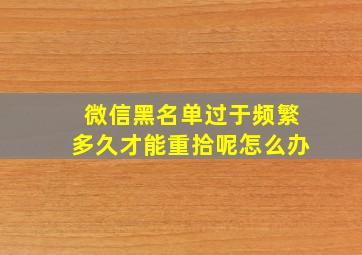 微信黑名单过于频繁
多久才能重拾呢怎么办